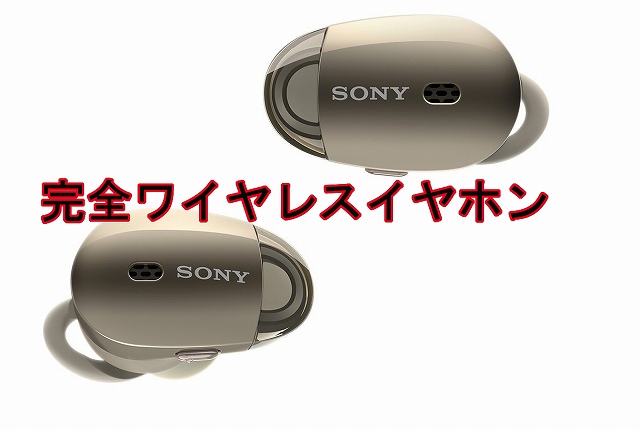 SONY

完全ワイヤレスイヤホン

SONY